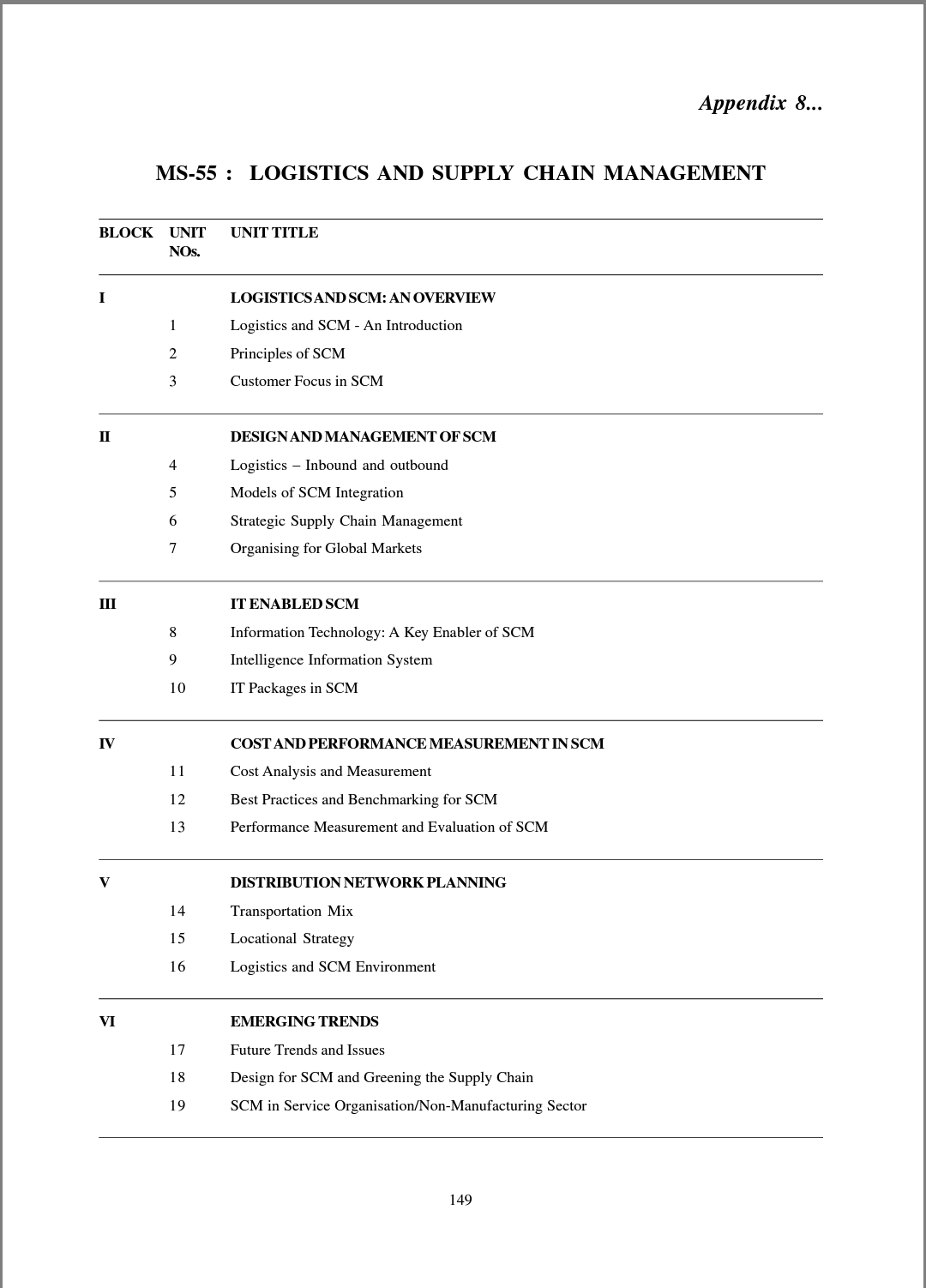 Appendix 8...

MS-55 : LOGISTICS AND SUPPLY CHAIN MANAGEMENT

| BLOCK | UNIT NOs. | UNIT TITLE |
|---|---|---|
| I | | LOGISTICS AND SCM: AN OVERVIEW |
| | 1 | Logistics and SCM - An Introduction |
| | 2 | Principles of SCM |
| | 3 | Customer Focus in SCM |
| II | | DESIGN AND MANAGEMENT OF SCM |
| | 4 | Logistics – Inbound and outbound |
| | 5 | Models of SCM Integration |
| | 6 | Strategic Supply Chain Management |
| | 7 | Organising for Global Markets |
| III | | IT ENABLED SCM |
| | 8 | Information Technology: A Key Enabler of SCM |
| | 9 | Intelligence Information System |
| | 10 | IT Packages in SCM |
| IV | | COST AND PERFORMANCE MEASUREMENT IN SCM |
| | 11 | Cost Analysis and Measurement |
| | 12 | Best Practices and Benchmarking for SCM |
| | 13 | Performance Measurement and Evaluation of SCM |
| V | | DISTRIBUTION NETWORK PLANNING |
| | 14 | Transportation Mix |
| | 15 | Locational Strategy |
| | 16 | Logistics and SCM Environment |
| VI | | EMERGING TRENDS |
| | 17 | Future Trends and Issues |
| | 18 | Design for SCM and Greening the Supply Chain |
| | 19 | SCM in Service Organisation/Non-Manufacturing Sector |

149